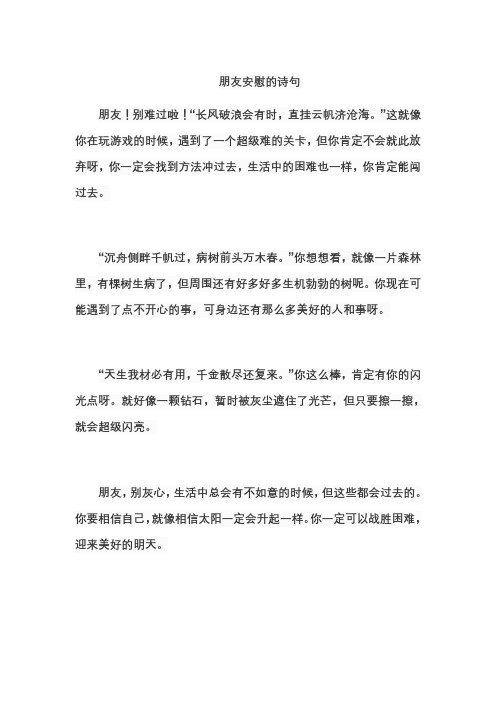 朋友安慰的诗句

朋友！别难过啦！“长风破浪会有时，直挂云帆济沧海。”这就像你在玩游戏的时候，遇到了一个超级难的关卡，但你肯定不会就此放弃呀，你一定会找到方法冲过去，生活中的困难也一样，你肯定能闯过去。

“沉舟侧畔千帆过，病树前头万木春。”你想想看，就像一片森林里，有棵树生病了，但周围还有好多好多生机勃勃的树呢。你现在可能遇到了点不开心的事，可身边还有那么多美好的人和事呀。

“天生我材必有用，千金散尽还复来。”你这么棒，肯定有你的闪光点呀。就好像一颗钻石，暂时被灰尘遮住了光芒，但只要擦一擦，就会超级闪亮。

朋友，别灰心，生活中总会有不如意的时候，但这些都会过去的。你要相信自己，就像相信太阳一定会升起一样。你一定可以战胜困难，迎来美好的明天。